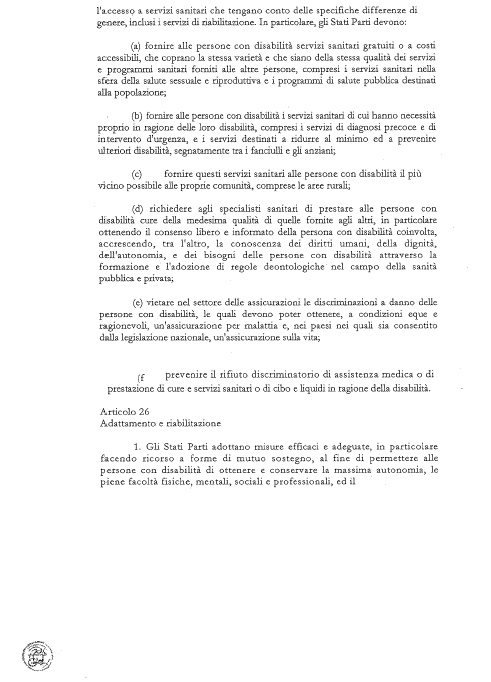 l'accesso a servizi sanitari che tengano conto delle specifiche differenze di genere, inclusi i servizi di riabilitazione. In particolare, gli Stati Parti devono:

(a) fornire alle persone con disabilità servizi sanitari gratuiti o a costi accessibili, che coprano la stessa varietà e che siano della stessa qualità dei servizi e programmi sanitari forniti alle altre persone, compresi i servizi sanitari nella sfera della salute sessuale e riproduttiva e i programmi di salute pubblica destinati alla popolazione;

(b) fornire alle persone con disabilità i servizi sanitari di cui hanno necessità proprio in ragione delle loro disabilità, compresi i servizi di diagnosi precoce e di intervento d'urgenza, e i servizi destinati a ridurre al minimo ed a prevenire ulteriori disabilità, segnatamente tra i fanciulli e gli anziani;

(c) fornire questi servizi sanitari alle persone con disabilità il più vicino possibile alle proprie comunità, comprese le aree rurali;

(d) richiedere agli specialisti sanitari di prestare alle persone con disabilità cure della medesima qualità di quelle fornite agli altri, in particolare ottenendo il consenso libero e informato della persona con disabilità coinvolta, accrescendo, tra l'altro, la conoscenza dei diritti umani, della dignità, dell'autonomia, e dei bisogni delle persone con disabilità attraverso la formazione e l'adozione di regole deontologiche nel campo della sanità pubblica e privata;

(e) vietare nel settore delle assicurazioni le discriminazioni a danno delle persone con disabilità, le quali devono poter ottenere, a condizioni eque e ragionevoli, un'assicurazione per malattia e, nei paesi nei quali sia consentito dalla legislazione nazionale, un'assicurazione sulla vita;

(f prevenire il rifiuto discriminatorio di assistenza medica o di prestazione di cure e servizi sanitari o di cibo e liquidi in ragione della disabilità.

Articolo 26
Adattamento e riabilitazione

1. Gli Stati Parti adottano misure efficaci e adeguate, in particolare facendo ricorso a forme di mutuo sostegno, al fine di permettere alle persone con disabilità di ottenere e conservare la massima autonomia, le piene facoltà fisiche, mentali, sociali e professionali, ed il